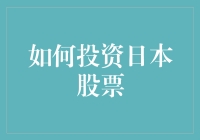 如何投资日本股票